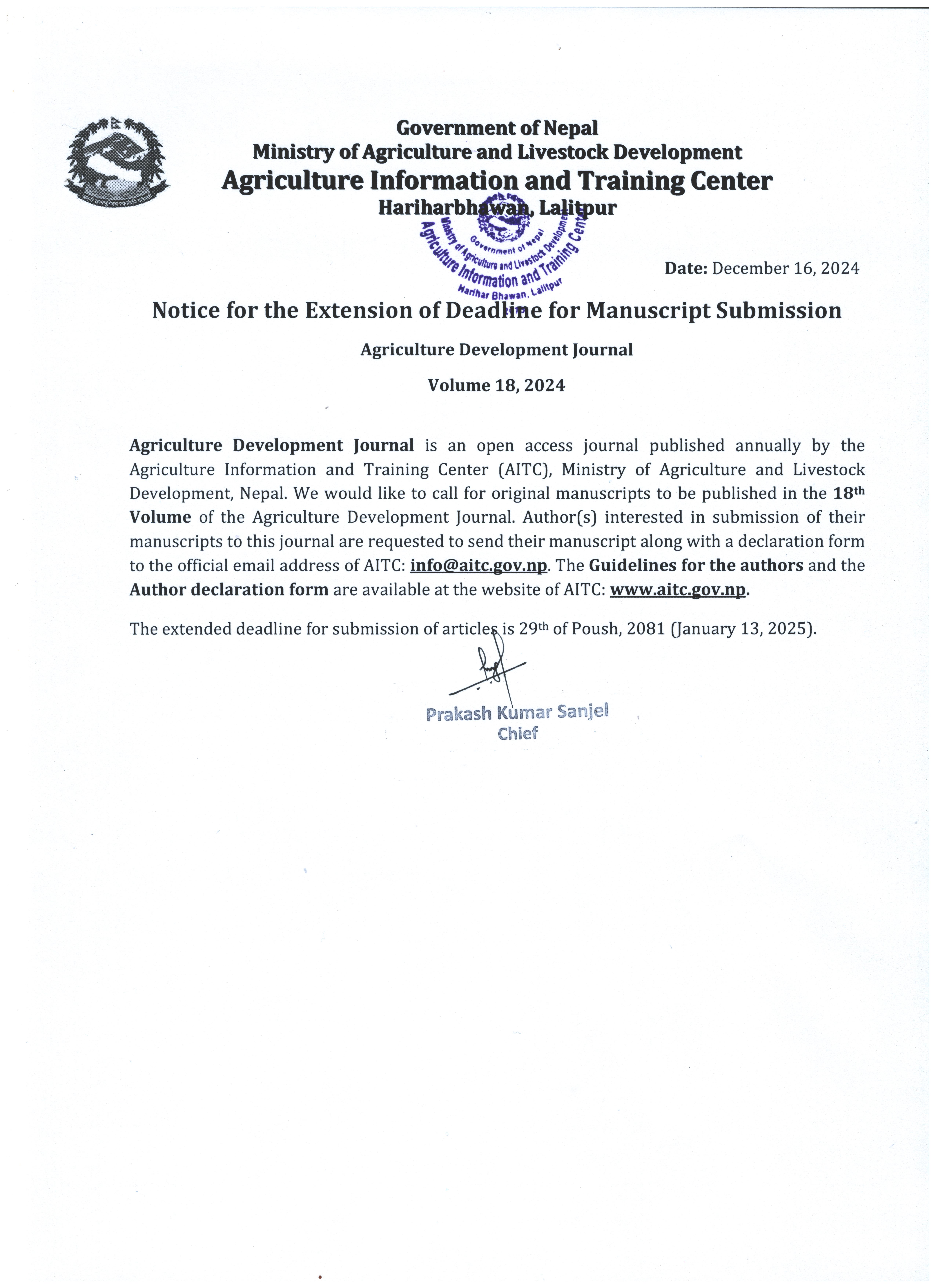 Government of Nepal
Ministry of Agriculture and Livestock Development
Agriculture Information and Training Center
Hariharbhawan, Lalitpur

Government of Nepal
Ministry of Agriculture and Livestock Development
Agriculture Information and Training Center
Harihar Bhawan, Lalitpur

Date: December 16, 2024

Notice for the Extension of Deadline for Manuscript Submission

Agriculture Development Journal

Volume 18, 2024

Agriculture Development Journal is an open access journal published annually by the Agriculture Information and Training Center (AITC), Ministry of Agriculture and Livestock Development, Nepal. We would like to call for original manuscripts to be published in the 18th Volume of the Agriculture Development Journal. Author(s) interested in submission of their manuscripts to this journal are requested to send their manuscript along with a declaration form to the official email address of AITC: info@aitc.gov.np. The Guidelines for the authors and the Author declaration form are available at the website of AITC: www.aitc.gov.np.

The extended deadline for submission of articles is 29th of Poush, 2081 (January 13, 2025).

Prakash Kumar Sanjel
Chief